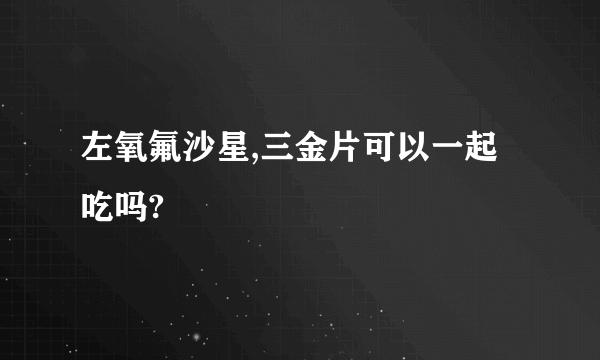 左氧氟沙星,三金片可以一起吃吗?